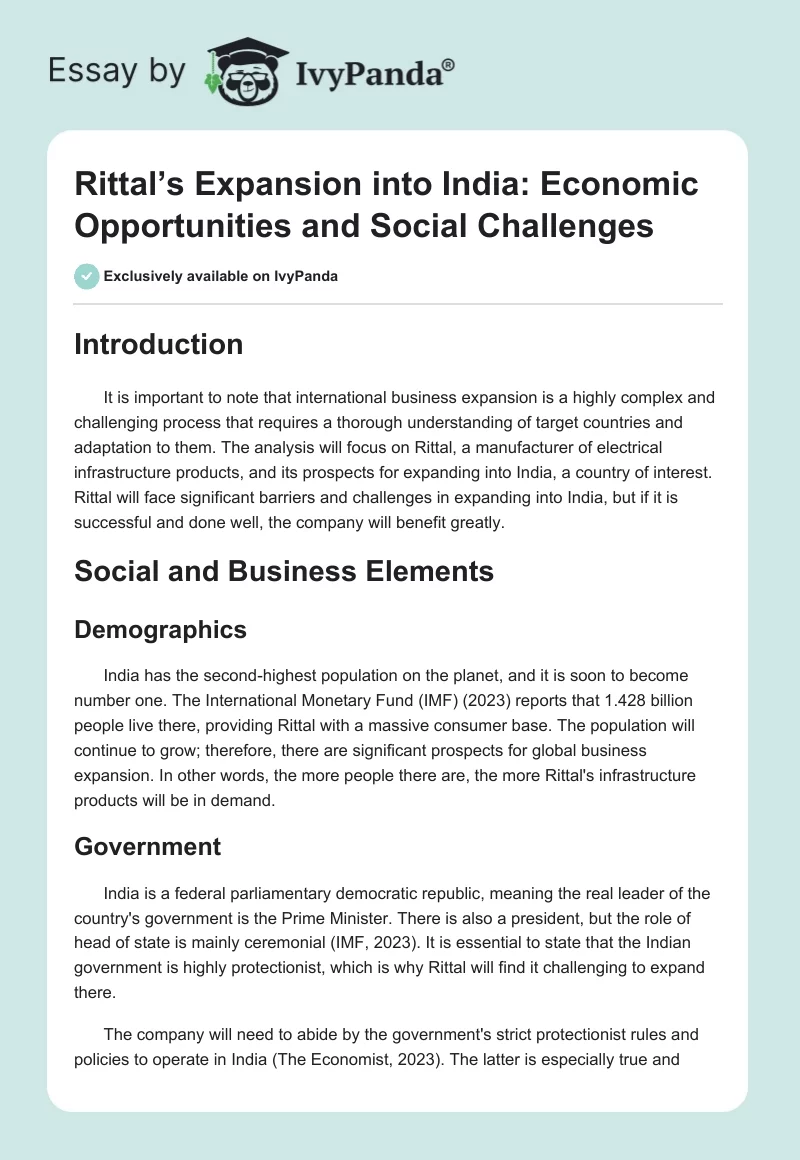 Essay by IvyPanda®

Rittal's Expansion into India: Economic Opportunities and Social Challenges

Exclusively available on IvyPanda

Introduction

It is important to note that international business expansion is a highly complex and challenging process that requires a thorough understanding of target countries and adaptation to them. The analysis will focus on Rittal, a manufacturer of electrical infrastructure products, and its prospects for expanding into India, a country of interest. Rittal will face significant barriers and challenges in expanding into India, but if it is successful and done well, the company will benefit greatly.

Social and Business Elements

Demographics

India has the second-highest population on the planet, and it is soon to become number one. The International Monetary Fund (IMF) (2023) reports that 1.428 billion people live there, providing Rittal with a massive consumer base. The population will continue to grow; therefore, there are significant prospects for global business expansion. In other words, the more people there are, the more Rittal's infrastructure products will be in demand.

Government

India is a federal parliamentary democratic republic, meaning the real leader of the country's government is the Prime Minister. There is also a president, but the role of head of state is mainly ceremonial (IMF, 2023). It is essential to state that the Indian government is highly protectionist, which is why Rittal will find it challenging to expand there.

The company will need to abide by the government's strict protectionist rules and policies to operate in India (The Economist, 2023). The latter is especially true and